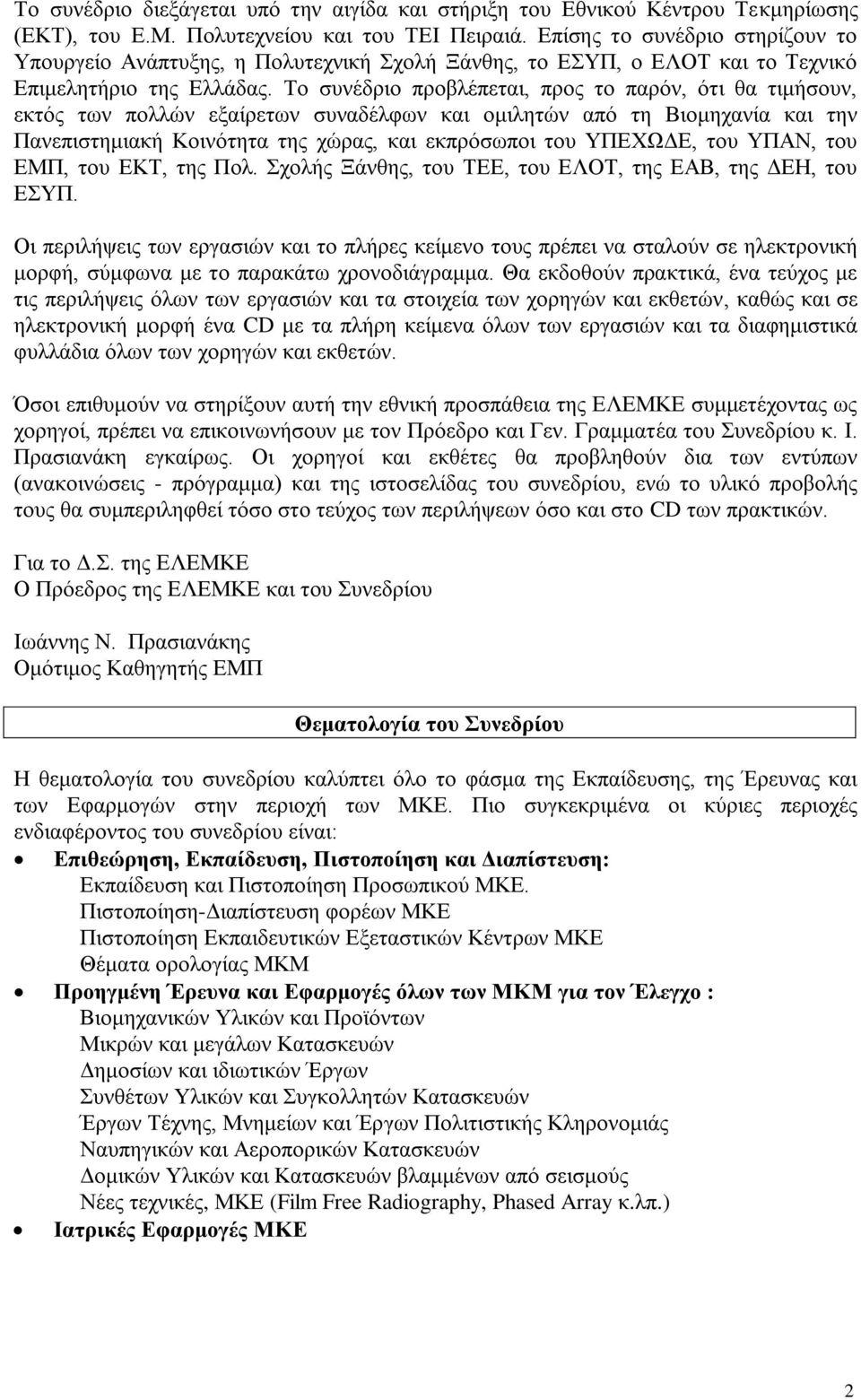 Το συνέδριο διεξάγεται υπό την αιγίδα και στήριξη του Εθνικού Κέντρου Τεκμηρίωσης (ΕΚΤ), του Ε.Μ. Πολυτεχνείου και του ΤΕΙ Πειραιά. Επίσης το συνέδριο στηρίζουν το Υπουργείο Ανάπτυξης, η Πολυτεχνική Σχολή Ξάνθης, το ΕΣΥΠ, ο ΕΛΟΤ και το Τεχνικό Επιμελητήριο της Ελλάδας. Το συνέδριο προβλέπεται, προς το παρόν, ότι θα τιμήσουν, εκτός των πολλών εξαίρετων συναδέλφων και ομιλητών από τη Βιομηχανία και την Πανεπιστημιακή Κοινότητα της χώρας, και εκπρόσωποι του ΥΠΕΧΩΔΕ, του ΥΠΑΝ, του ΕΜΠ, του ΕΚΤ, της Πολ. Σχολής Ξάνθης, του ΤΕΕ, του ΕΛΟΤ, της ΕΑΒ, της ΔΕΗ, του ΕΣΥΠ.

Οι περιλήψεις των εργασιών και το πλήρες κείμενο τους πρέπει να σταλούν σε ηλεκτρονική μορφή, σύμφωνα με το παρακάτω χρονοδιάγραμμα. Θα εκδοθούν πρακτικά, ένα τεύχος με τις περιλήψεις όλων των εργασιών και τα στοιχεία των χορηγών και εκθετών, καθώς και σε ηλεκτρονική μορφή ένα CD με τα πλήρη κείμενα όλων των εργασιών και τα διαφημιστικά φυλλάδια όλων των χορηγών και εκθετών.

Όσοι επιθυμούν να στηρίξουν αυτή την εθνική προσπάθεια της ΕΛΕΜΚΕ συμμετέχοντας ως χορηγοί, πρέπει να επικοινωνήσουν με τον Πρόεδρο και Γεν. Γραμματέα του Συνεδρίου κ. Ι. Πρασιανάκη εγκαίρως. Οι χορηγοί και εκθέτες θα προβληθούν δια των εντύπων (ανακοινώσεις - πρόγραμμα) και της ιστοσελίδας του συνεδρίου, ενώ το υλικό προβολής τους θα συμπεριληφθεί τόσο στο τεύχος των περιλήψεων όσο και στο CD των πρακτικών.

Για το Δ.Σ. της ΕΛΕΜΚΕ
Ο Πρόεδρος της ΕΛΕΜΚΕ και του Συνεδρίου

Ιωάννης Ν. Πρασιανάκης
Ομότιμος Καθηγητής ΕΜΠ

Θεματολογία του Συνεδρίου

Η θεματολογία του συνεδρίου καλύπτει όλο το φάσμα της Εκπαίδευσης, της Έρευνας και των Εφαρμογών στην περιοχή των ΜΚΕ. Πιο συγκεκριμένα οι κύριες περιοχές ενδιαφέροντος του συνεδρίου είναι:

• Επιθεώρηση, Εκπαίδευση, Πιστοποίηση και Διαπίστευση:
Εκπαίδευση και Πιστοποίηση Προσωπικού ΜΚΕ.
Πιστοποίηση-Διαπίστευση φορέων ΜΚΕ
Πιστοποίηση Εκπαιδευτικών Εξεταστικών Κέντρων ΜΚΕ
Θέματα ορολογίας ΜΚΜ
• Προηγμένη Έρευνα και Εφαρμογές όλων των ΜΚΜ για τον Έλεγχο :
Βιομηχανικών Υλικών και Προϊόντων
Μικρών και μεγάλων Κατασκευών
Δημοσίων και ιδιωτικών Έργων
Συνθέτων Υλικών και Συγκολλητών Κατασκευών
Έργων Τέχνης, Μνημείων και Έργων Πολιτιστικής Κληρονομιάς
Ναυπηγικών και Αεροπορικών Κατασκευών
Δομικών Υλικών και Κατασκευών βλαμμένων από σεισμούς
Νέες τεχνικές, ΜΚΕ (Film Free Radiography, Phased Array κ.λπ.)
• Ιατρικές Εφαρμογές ΜΚΕ

2